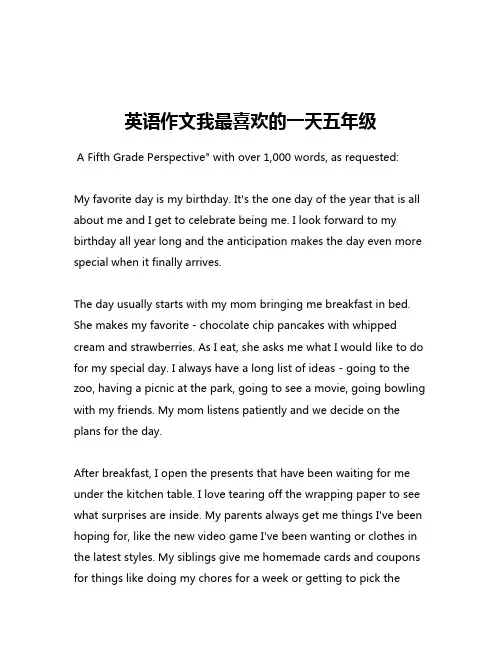 英语作文我最喜欢的一天五年级

A Fifth Grade Perspective" with over 1,000 words, as requested:

My favorite day is my birthday. It's the one day of the year that is all about me and I get to celebrate being me. I look forward to my birthday all year long and the anticipation makes the day even more special when it finally arrives.

The day usually starts with my mom bringing me breakfast in bed. She makes my favorite - chocolate chip pancakes with whipped cream and strawberries. As I eat, she asks me what I would like to do for my special day. I always have a long list of ideas - going to the zoo, having a picnic at the park, going to see a movie, going bowling with my friends. My mom listens patiently and we decide on the plans for the day.

After breakfast, I open the presents that have been waiting for me under the kitchen table. I love tearing off the wrapping paper to see what surprises are inside. My parents always get me things I've been hoping for, like the new video game I've been wanting or clothes in the latest styles. My siblings give me homemade cards and coupons for things like doing my chores for a week or getting to pick the